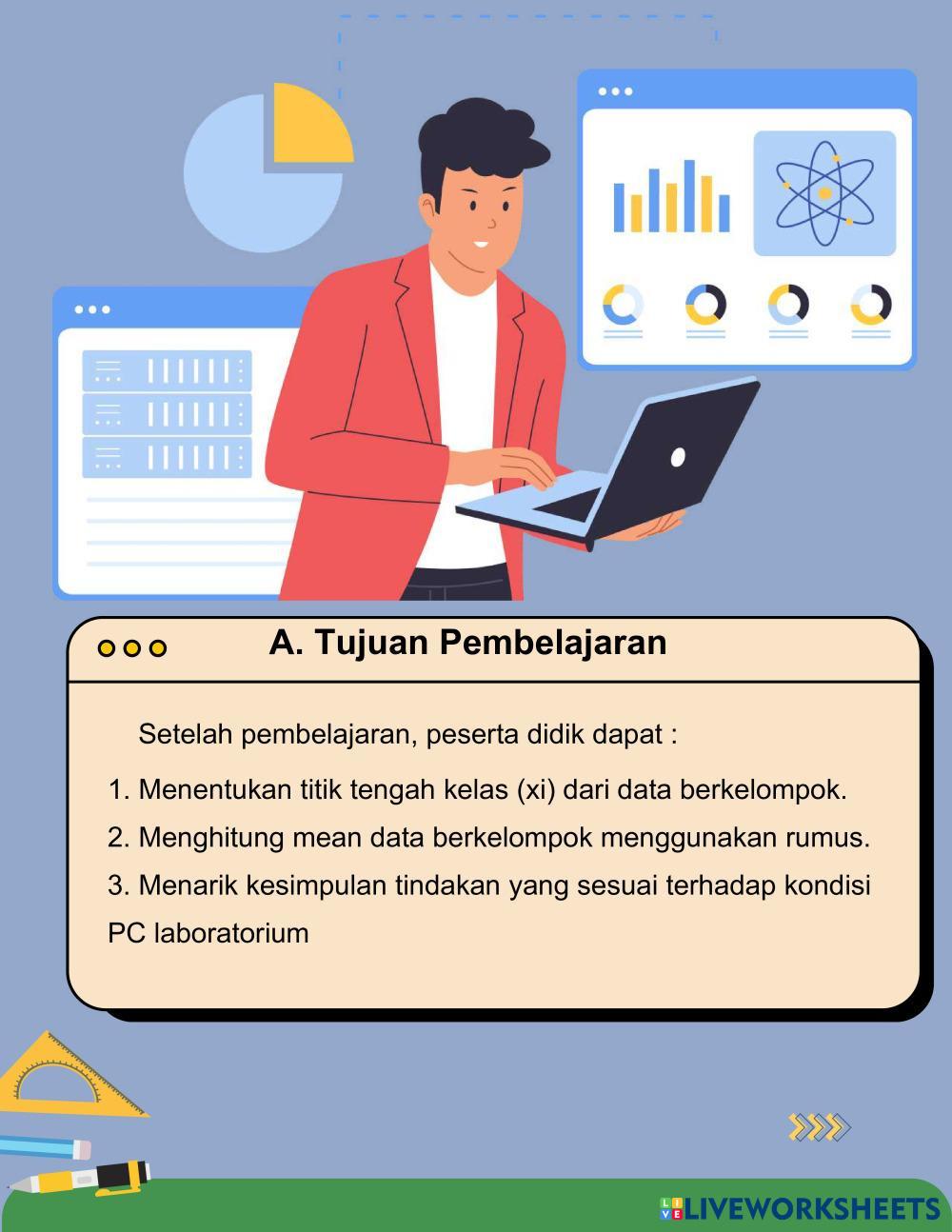 A. Tujuan Pembelajaran

Setelah pembelajaran, peserta didik dapat :

1. Menentukan titik tengah kelas (xi) dari data berkelompok.
2. Menghitung mean data berkelompok menggunakan rumus.
3. Menarik kesimpulan tindakan yang sesuai terhadap kondisi PC laboratorium

LIVEWORKSHEETS